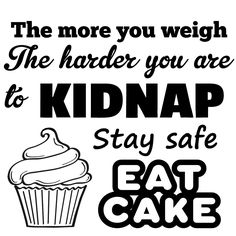 The more you weigh
The harder you are
to KIDNAP
Stay safe
EAT
CAKE